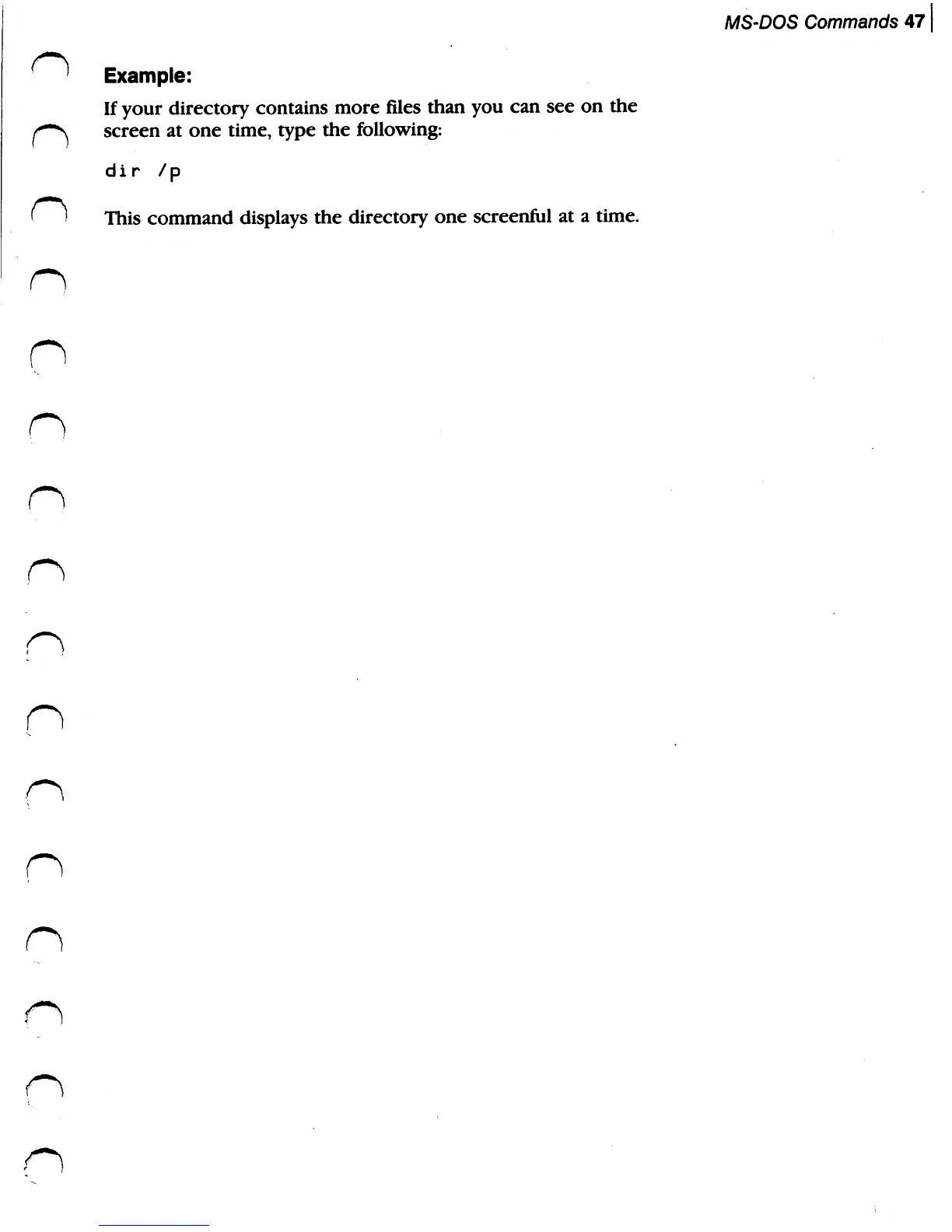 MS-DOS Commands 47

Example:

If your directory contains more files than you can see on the screen at one time, type the following:

dir /p

This command displays the directory one screenful at a time.